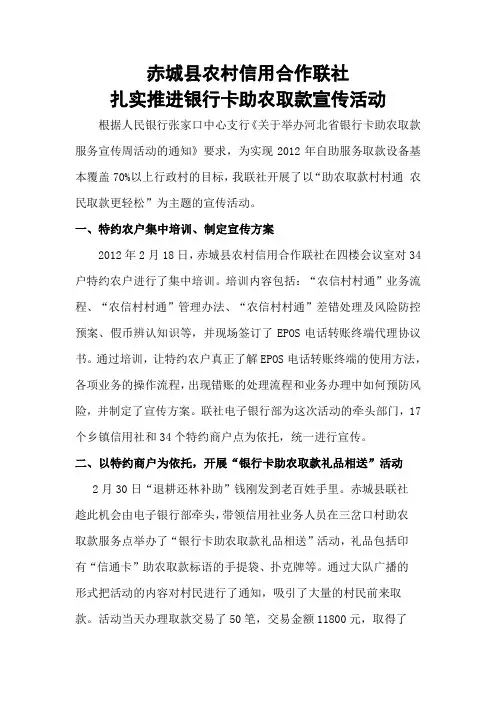 赤城县农村信用合作联社
扎实推进银行卡助农取款宣传活动

根据人民银行张家口中心支行《关于举办河北省银行卡助农取款服务宣传周活动的通知》要求，为实现 2012 年自助服务取款设备基本覆盖 70%以上行政村的目标，我联社开展了以“助农取款村村通 农民取款更轻松”为主题的宣传活动。

一、特约农户集中培训、制定宣传方案

2012 年 2 月 18 日，赤城县农村信用合作联社在四楼会议室对 34 户特约农户进行了集中培训。培训内容包括：“农信村村通”业务流程、“农信村村通”管理办法、“农信村村通”差错处理及风险防控预案、假币辨认知识等，并现场签订了 EPOS 电话转账终端代理协议书。通过培训，让特约农户真正了解 EPOS 电话转账终端的使用方法，各项业务的操作流程，出现错账的处理流程和业务办理中如何预防风险，并制定了宣传方案。联社电子银行部为这次活动的牵头部门，17 个乡镇信用社和 34 个特约商户点为依托，统一进行宣传。

二、以特约商户为依托，开展“银行卡助农取款礼品相送”活动

2 月 30 日“退耕还林补助”钱刚发到老百姓手里。赤城县联社趁此机会由电子银行部牵头，带领信用社业务人员在三岔口村助农取款服务点举办了“银行卡助农取款礼品相送”活动，礼品包括印有“信通卡”助农取款标语的手提袋、扑克牌等。通过大队广播的形式把活动的内容对村民进行了通知，吸引了大量的村民前来取款。活动当天办理取款交易了 50 笔，交易金额 11800 元，取得了